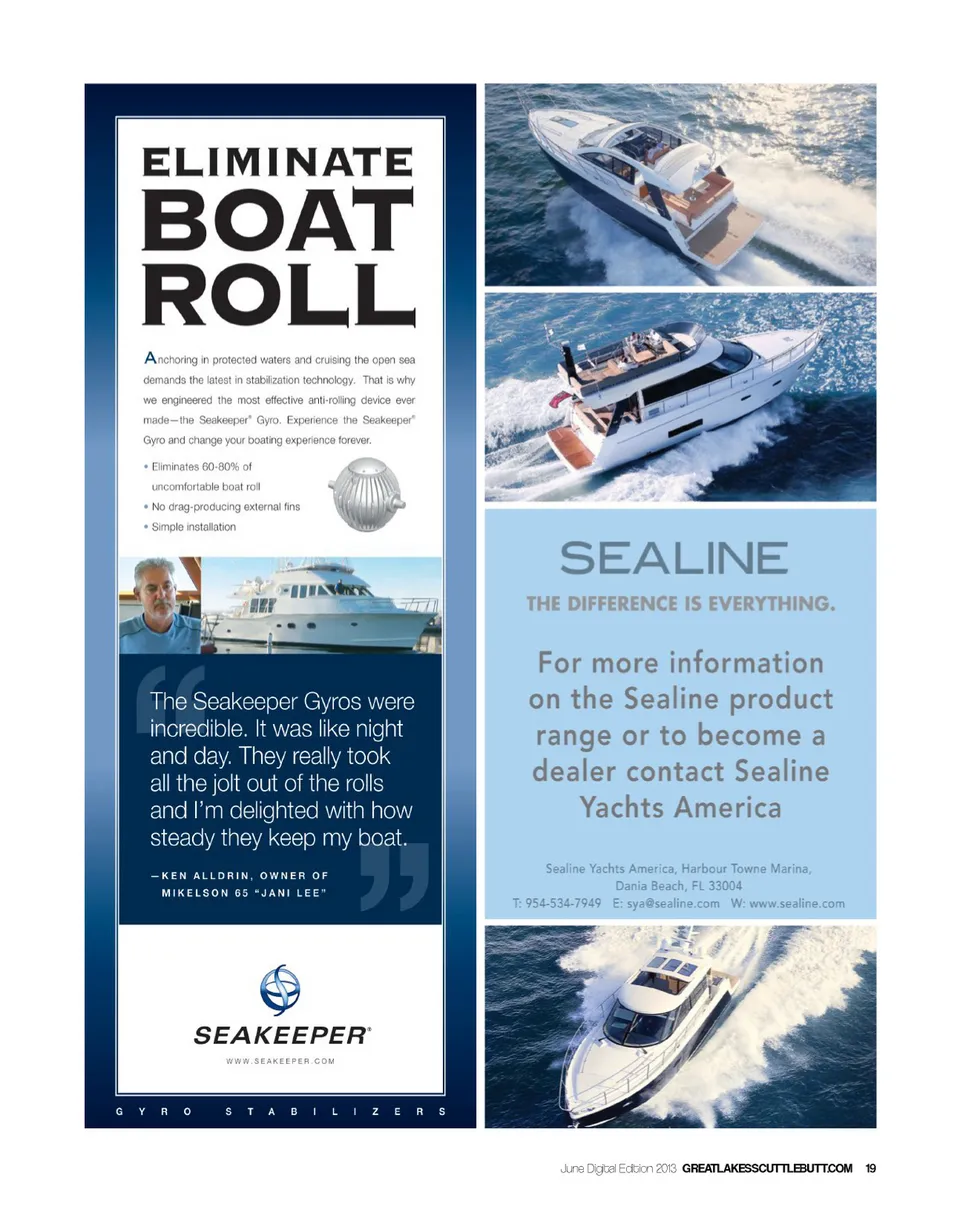 ELIMINATE
BOAT
ROLL

Anchoring in protected waters and cruising the open sea demands the latest in stabilization technology. That is why we engineered the most effective anti-rolling device ever made—the Seakeeper® Gyro. Experience the Seakeeper® Gyro and change your boating experience forever.

• Eliminates 60-80% of uncomfortable boat roll
• No drag-producing external fins
• Simple installation

The Seakeeper Gyros were incredible. It was like night and day. They really took all the jolt out of the rolls and I'm delighted with how steady they keep my boat.

—KEN ALLDRIN, OWNER OF MIKELSON 65 "JANI LEE"

SEAKEEPER®
WWW.SEAKEEPER.COM

GYRO STABILIZERS

SEALINE
THE DIFFERENCE IS EVERYTHING.

For more information on the Sealine product range or to become a dealer contact Sealine Yachts America

Sealine Yachts America, Harbour Towne Marina, Dania Beach, FL 33004
T: 954-534-7949 E: sya@sealine.com W: www.sealine.com

June Digital Edition 2013 GREATLAKESSCUTTLEBUTT.COM 19